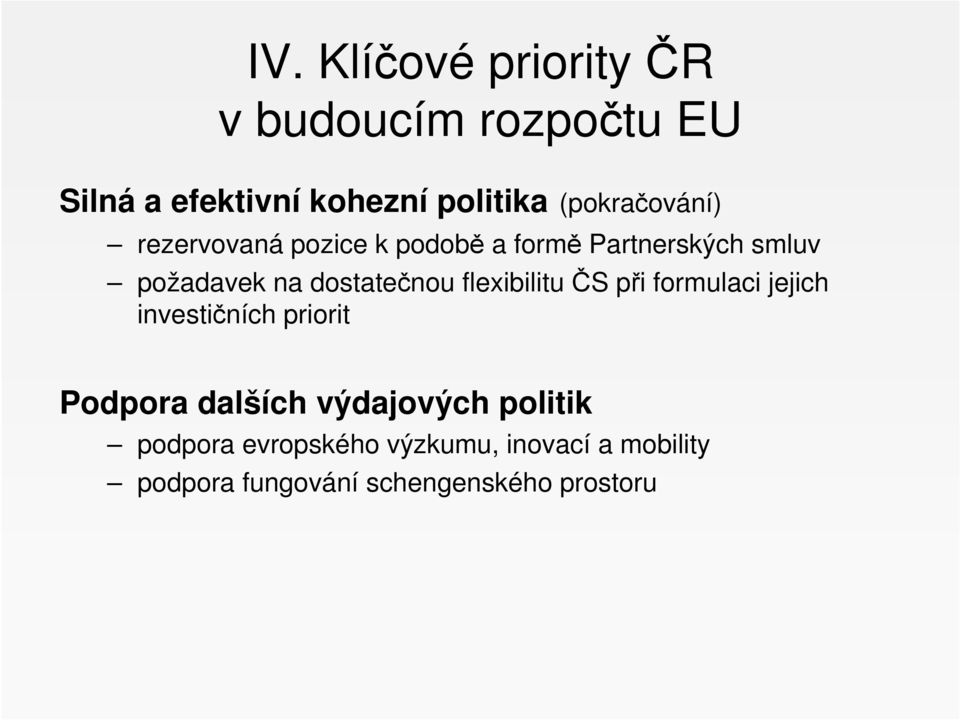 IV. Klíčové priority ČR v budoucím rozpočtu EU

Silná a efektivní kohezní politika (pokračování)
– rezervovaná pozice k podobě a formě Partnerských smluv
– požadavek na dostatečnou flexibilitu ČS při formulaci jejich investičních priorit

Podpora dalších výdajových politik
– podpora evropského výzkumu, inovací a mobility
– podpora fungování schengenského prostoru